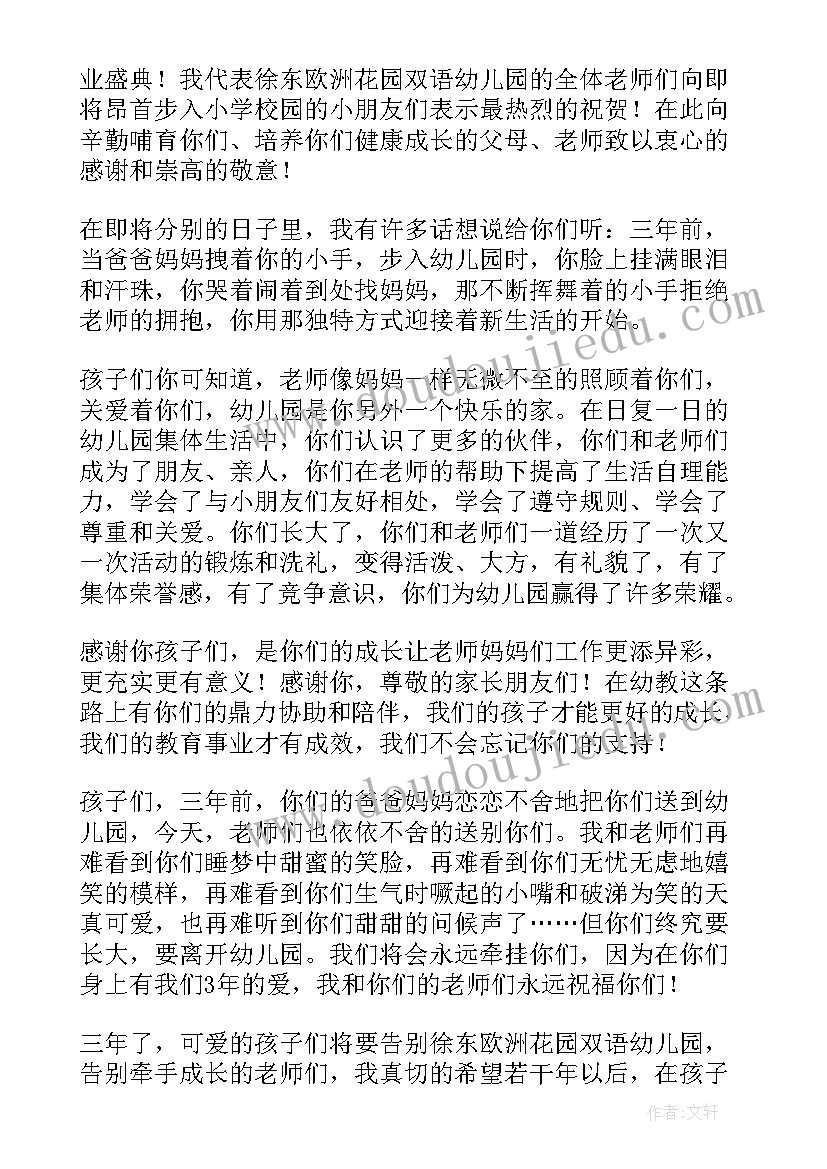 业盛典！我代表徐东欧洲花园双语幼儿园的全体老师们向即将昂首步入小学校园的小朋友们表示最热烈的祝贺！在此向辛勤哺育你们、培养你们健康成长的父母、老师致以衷心的感谢和崇高的敬意！

在即将分别的日子里，我有许多话想说给你们听：三年前，当爸爸妈妈拽着你的小手，步入幼儿园时，你脸上挂满眼泪和汗珠，你哭着闹着到处找妈妈，那不断挥舞着的小手拒绝老师的拥抱，你用那独特方式迎接着新生活的开始。

孩子们你可知道，老师像妈妈一样无微不至的照顾着你们，关爱着你们，幼儿园是你另外一个快乐的家。在日复一日的幼儿园集体生活中，你们认识了更多的伙伴，你们和老师们成为了朋友、亲人，你们在老师的帮助下提高了生活自理能力，学会了与小朋友们友好相处，学会了遵守规则、学会了尊重和关爱。你们长大了，你们和老师们一道经历了一次又一次活动的锻炼和洗礼，变得活泼、大方，有礼貌了，有了集体荣誉感，有了竞争意识，你们为幼儿园赢得了许多荣耀。

感谢你孩子们，是你们的成长让老师妈妈们工作更添异彩，更充实更有意义！感谢你，尊敬的家长朋友们！在幼教这条路上有你们的鼎力协助和陪伴，我们的孩子才能更好的成长，我们的教育事业才有成效，我们不会忘记你们的支持！

孩子们，三年前，你们的爸爸妈妈恋恋不舍地把你们送到幼儿园，今天，老师们也依依不舍的送别你们。我和老师们再难看到你们睡梦中甜蜜的笑脸，再难看到你们无忧无虑地嬉笑的模样，再难看到你们生气时噘起的小嘴和破涕为笑的天真可爱，也再难听到你们甜甜的问候声了……但你们终究要长大，要离开幼儿园。我们将会永远牵挂你们，因为在你们身上有我们3年的爱，我和你们的老师们永远祝福你们！

三年了，可爱的孩子们将要告别徐东欧洲花园双语幼儿园，告别牵手成长的老师们，我真切的希望若干年以后，在孩子

作者：文轩